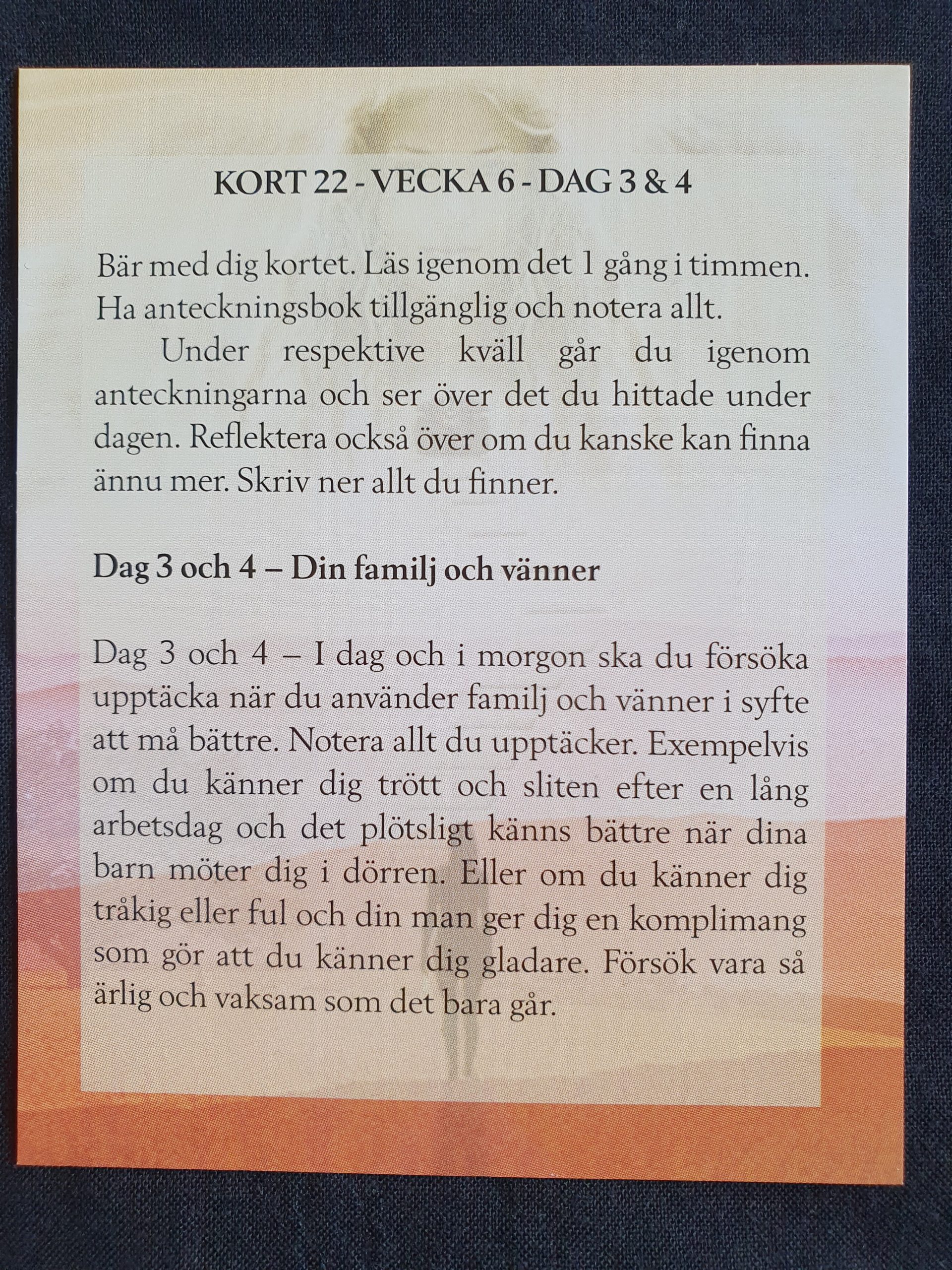 KORT 22 - VECKA 6 - DAG 3 & 4

Bär med dig kortet. Läs igenom det 1 gång i timmen. Ha anteckningsbok tillgänglig och notera allt.

Under respektive kväll går du igenom anteckningarna och ser över det du hittade under dagen. Reflektera också över om du kanske kan finna ännu mer. Skriv ner allt du finner.

Dag 3 och 4 – Din familj och vänner

Dag 3 och 4 – I dag och i morgon ska du försöka upptäcka när du använder familj och vänner i syfte att må bättre. Notera allt du upptäcker. Exempelvis om du känner dig trött och sliten efter en lång arbetsdag och det plötsligt känns bättre när dina barn möter dig i dörren. Eller om du känner dig tråkig eller ful och din man ger dig en komplimang som gör att du känner dig gladare. Försök vara så ärlig och vaksam som det bara går.